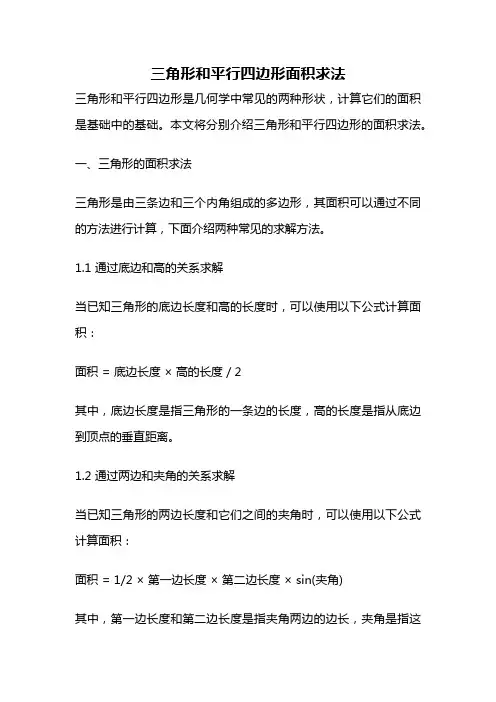 三角形和平行四边形面积求法

三角形和平行四边形是几何学中常见的两种形状，计算它们的面积是基础中的基础。本文将分别介绍三角形和平行四边形的面积求法。

一、三角形的面积求法

三角形是由三条边和三个内角组成的多边形，其面积可以通过不同的方法进行计算，下面介绍两种常见的求解方法。

1.1 通过底边和高的关系求解

当已知三角形的底边长度和高的长度时，可以使用以下公式计算面积：

面积 = 底边长度 × 高的长度 / 2

其中，底边长度是指三角形的一条边的长度，高的长度是指从底边到顶点的垂直距离。

1.2 通过两边和夹角的关系求解

当已知三角形的两边长度和它们之间的夹角时，可以使用以下公式计算面积：

面积 = 1/2 × 第一边长度 × 第二边长度 × sin(夹角)

其中，第一边长度和第二边长度是指夹角两边的边长，夹角是指这